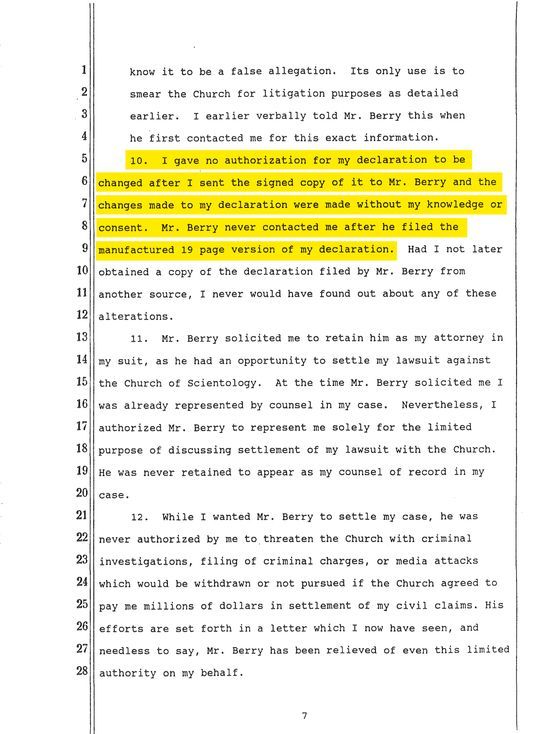 1 know it to be a false allegation. Its only use is to
2 smear the Church for litigation purposes as detailed
3 earlier. I earlier verbally told Mr. Berry this when
4 he first contacted me for this exact information.
5 10. I gave no authorization for my declaration to be
6 changed after I sent the signed copy of it to Mr. Berry and the
7 changes made to my declaration were made without my knowledge or
8 consent. Mr. Berry never contacted me after he filed the
9 manufactured 19 page version of my declaration. Had I not later
10 obtained a copy of the declaration filed by Mr. Berry from
11 another source, I never would have found out about any of these
12 alterations.
13 11. Mr. Berry solicited me to retain him as my attorney in
14 my suit, as he had an opportunity to settle my lawsuit against
15 the Church of Scientology. At the time Mr. Berry solicited me I
16 was already represented by counsel in my case. Nevertheless, I
17 authorized Mr. Berry to represent me solely for the limited
18 purpose of discussing settlement of my lawsuit with the Church.
19 He was never retained to appear as my counsel of record in my
20 case.
21 12. While I wanted Mr. Berry to settle my case, he was
22 never authorized by me to threaten the Church with criminal
23 investigations, filing of criminal charges, or media attacks
24 which would be withdrawn or not pursued if the Church agreed to
25 pay me millions of dollars in settlement of my civil claims. His
26 efforts are set forth in a letter which I now have seen, and
27 needless to say, Mr. Berry has been relieved of even this limited
28 authority on my behalf.

7